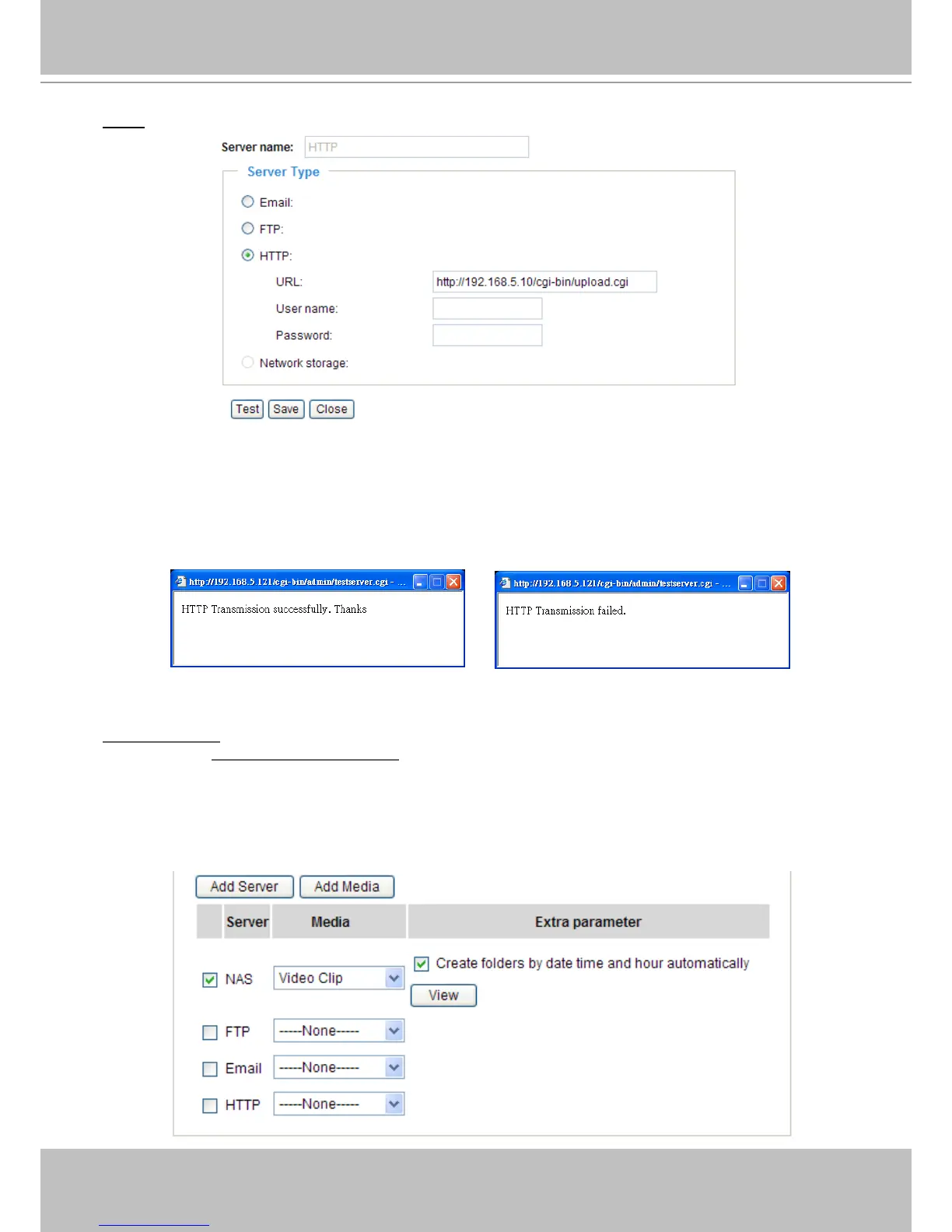 Server name: HTTP

Server Type

Email:

FTP:

HTTP:

URL: http://192.168.5.10/cgi-bin/upload.cgi

User name:

Password:

Network storage:

Test Save Close

http://192.168.5.121/cgi-bin/admin/testserver.cgi - ...

HTTP Transmission successfully. Thanks

http://192.168.5.121/cgi-bin/admin/testserver.cgi - ...

HTTP Transmission failed.

Add Server Add Media

| | Server | Media | Extra parameter |
|---|---|---|---|
| ☑ | NAS | Video Clip | ☑ Create folders by date time and hour automatically View |
| ☐ | FTP | -----None----- | |
| ☐ | Email | -----None----- | |
| ☐ | HTTP | -----None----- | |